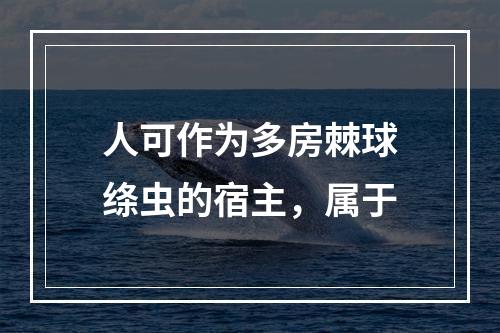 人可作为多房棘球绦虫的宿主，属于